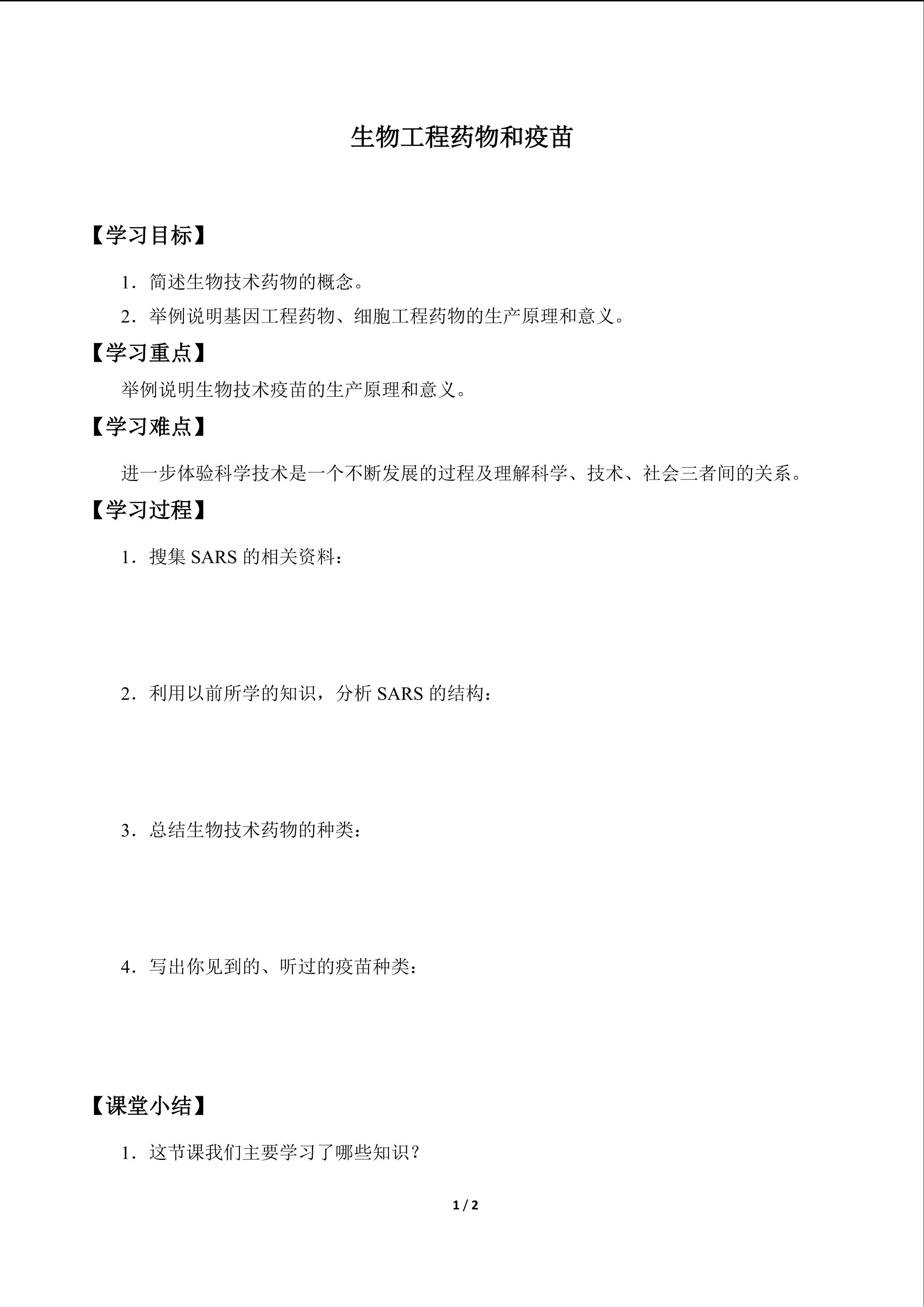 生物工程药物和疫苗

【学习目标】

1.简述生物技术药物的概念。

2.举例说明基因工程药物、细胞工程药物的生产原理和意义。

【学习重点】

举例说明生物技术疫苗的生产原理和意义。

【学习难点】

进一步体验科学技术是一个不断发展的过程及理解科学、技术、社会三者间的关系。

【学习过程】

1.搜集SARS的相关资料:

2.利用以前所学的知识,分析SARS的结构:

3.总结生物技术药物的种类:

4.写出你见到的、听过的疫苗种类:

【课堂小结】

1.这节课我们主要学习了哪些知识?

1 / 2